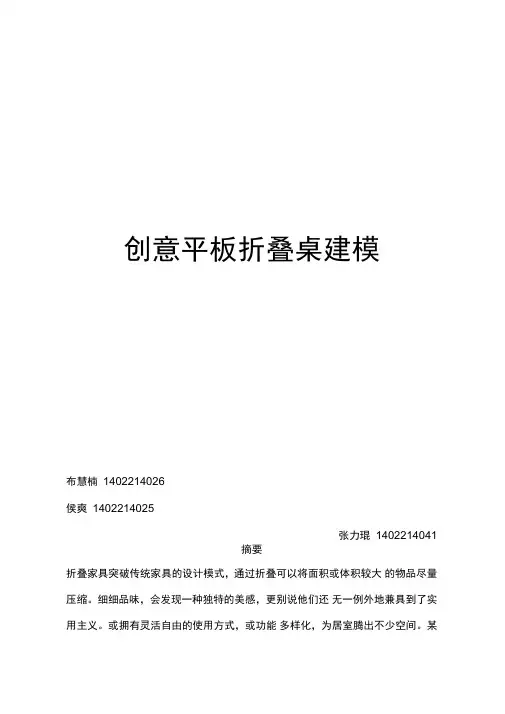 创意平板折叠桌建模

布慧楠 1402214026

侯爽 1402214025

张力琨 1402214041

摘要

折叠家具突破传统家具的设计模式，通过折叠可以将面积或体积较大 的物品尽量压缩。细细品味，会发现一种独特的美感，更别说他们还 无一例外地兼具到了实用主义。或拥有灵活自由的使用方式，或功能 多样化，为居室腾出不少空间。某